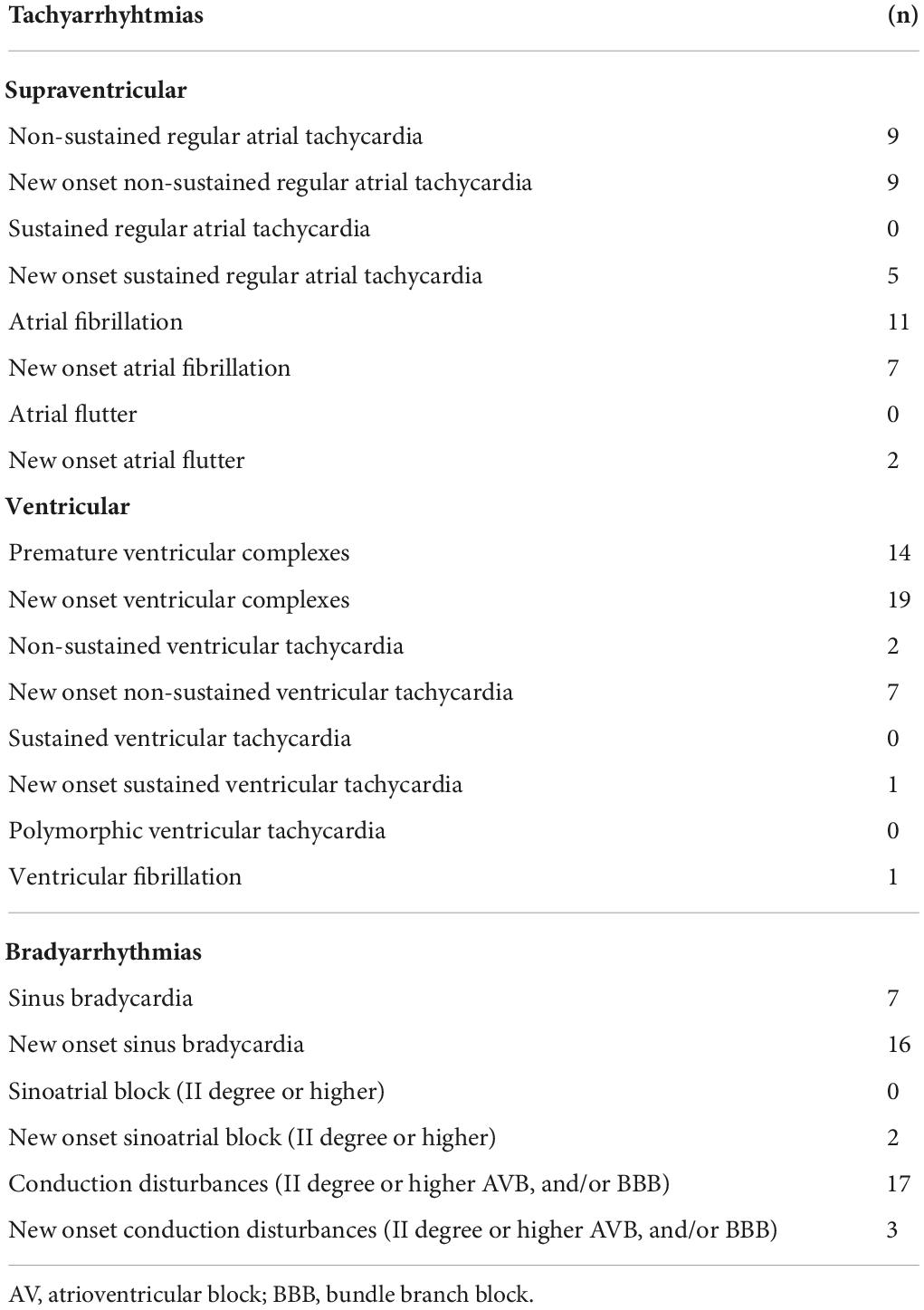 | Tachyarrhyhtmias | (n) |
|---|---|
| **Supraventricular** | |
| Non-sustained regular atrial tachycardia | 9 |
| New onset non-sustained regular atrial tachycardia | 9 |
| Sustained regular atrial tachycardia | 0 |
| New onset sustained regular atrial tachycardia | 5 |
| Atrial fibrillation | 11 |
| New onset atrial fibrillation | 7 |
| Atrial flutter | 0 |
| New onset atrial flutter | 2 |
| **Ventricular** | |
| Premature ventricular complexes | 14 |
| New onset ventricular complexes | 19 |
| Non-sustained ventricular tachycardia | 2 |
| New onset non-sustained ventricular tachycardia | 7 |
| Sustained ventricular tachycardia | 0 |
| New onset sustained ventricular tachycardia | 1 |
| Polymorphic ventricular tachycardia | 0 |
| Ventricular fibrillation | 1 |
| **Bradyarrhythmias** | |
| Sinus bradycardia | 7 |
| New onset sinus bradycardia | 16 |
| Sinoatrial block (II degree or higher) | 0 |
| New onset sinoatrial block (II degree or higher) | 2 |
| Conduction disturbances (II degree or higher AVB, and/or BBB) | 17 |
| New onset conduction disturbances (II degree or higher AVB, and/or BBB) | 3 |

AV, atrioventricular block; BBB, bundle branch block.